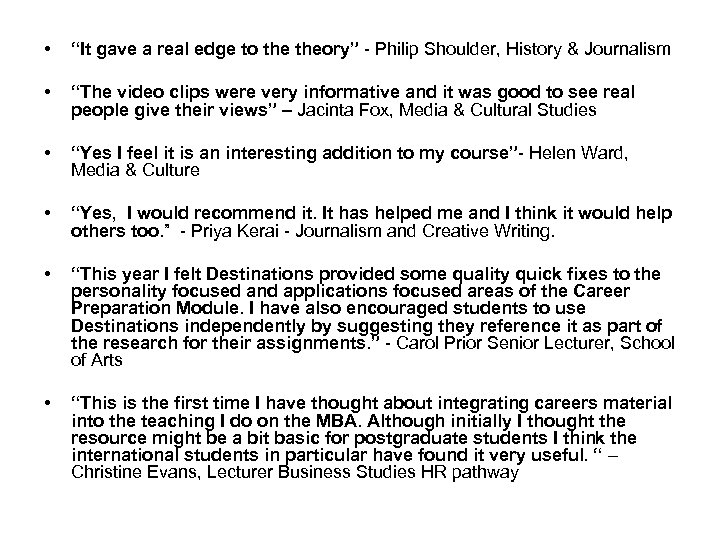 • "It gave a real edge to the theory" - Philip Shoulder, History & Journalism

• "The video clips were very informative and it was good to see real people give their views" – Jacinta Fox, Media & Cultural Studies

• "Yes I feel it is an interesting addition to my course"- Helen Ward, Media & Culture

• "Yes, I would recommend it. It has helped me and I think it would help others too." - Priya Kerai - Journalism and Creative Writing.

• "This year I felt Destinations provided some quality quick fixes to the personality focused and applications focused areas of the Career Preparation Module. I have also encouraged students to use Destinations independently by suggesting they reference it as part of the research for their assignments." - Carol Prior Senior Lecturer, School of Arts

• "This is the first time I have thought about integrating careers material into the teaching I do on the MBA. Although initially I thought the resource might be a bit basic for postgraduate students I think the international students in particular have found it very useful. " – Christine Evans, Lecturer Business Studies HR pathway